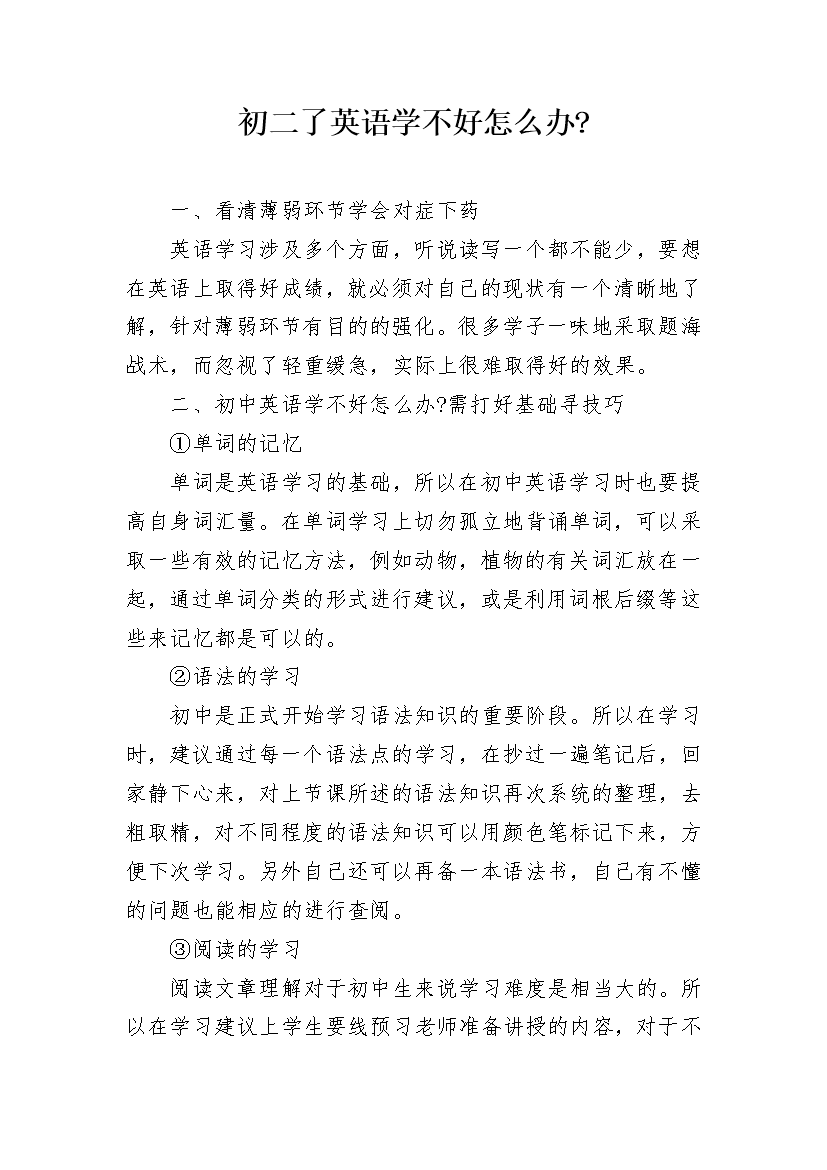 初二了英语学不好怎么办?

一、看清薄弱环节学会对症下药

英语学习涉及多个方面，听说读写一个都不能少，要想在英语上取得好成绩，就必须对自己的现状有一个清晰地了解，针对薄弱环节有目的的强化。很多学子一味地采取题海战术，而忽视了轻重缓急，实际上很难取得好的效果。

二、初中英语学不好怎么办?需打好基础寻技巧

①单词的记忆

单词是英语学习的基础，所以在初中英语学习时也要提高自身词汇量。在单词学习上切勿孤立地背诵单词，可以采取一些有效的记忆方法，例如动物，植物的有关词汇放在一起，通过单词分类的形式进行建议，或是利用词根后缀等这些来记忆都是可以的。

②语法的学习

初中是正式开始学习语法知识的重要阶段。所以在学习时，建议通过每一个语法点的学习，在抄过一遍笔记后，回家静下心来，对上节课所述的语法知识再次系统的整理，去粗取精，对不同程度的语法知识可以用颜色笔标记下来，方便下次学习。另外自己还可以再备一本语法书，自己有不懂的问题也能相应的进行查阅。

③阅读的学习

阅读文章理解对于初中生来说学习难度是相当大的。所以在学习建议上学生要线预习老师准备讲授的内容，对于不